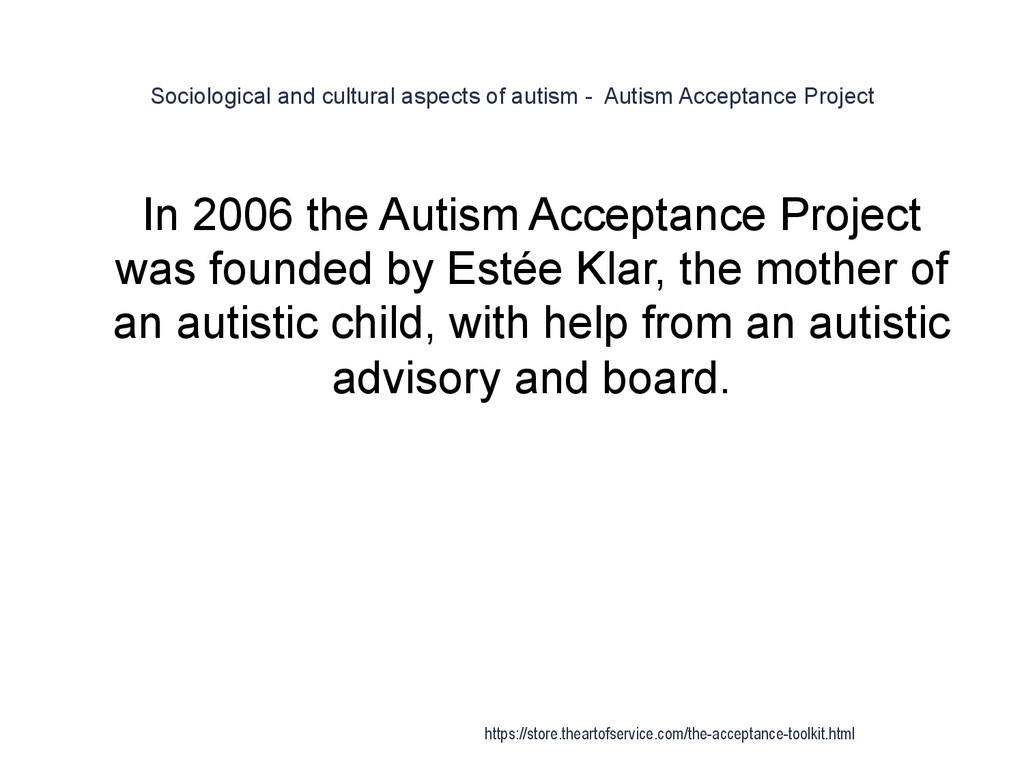 Sociological and cultural aspects of autism -  Autism Acceptance Project

In 2006 the Autism Acceptance Project was founded by Estée Klar, the mother of an autistic child, with help from an autistic advisory and board.

https://store.theartofservice.com/the-acceptance-toolkit.html